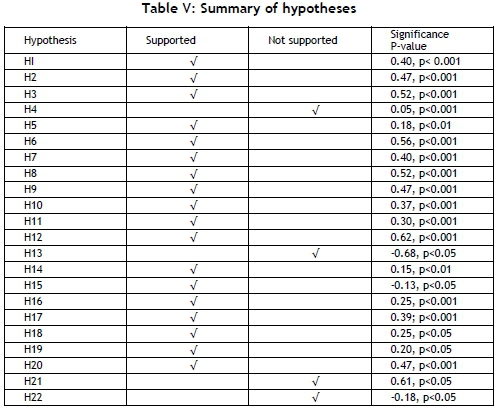 Table V: Summary of hypotheses

| Hypothesis | Supported | Not supported | Significance P-value |
|---|---|---|---|
| HI | √ | | 0.40, p< 0.001 |
| H2 | √ | | 0.47, p<0.001 |
| H3 | √ | | 0.52, p<0.001 |
| H4 | | √ | 0.05, p<0.001 |
| H5 | √ | | 0.18, p<0.01 |
| H6 | √ | | 0.56, p<0.001 |
| H7 | √ | | 0.40, p<0.001 |
| H8 | √ | | 0.52, p<0.001 |
| H9 | √ | | 0.47, p<0.001 |
| H10 | √ | | 0.37, p<0.001 |
| H11 | √ | | 0.30, p<0.001 |
| H12 | √ | | 0.62, p<0.001 |
| H13 | | √ | -0.68, p<0.05 |
| H14 | √ | | 0.15, p<0.01 |
| H15 | √ | | -0.13, p<0.05 |
| H16 | √ | | 0.25, p<0.001 |
| H17 | √ | | 0.39; p<0.001 |
| H18 | √ | | 0.25, p<0.05 |
| H19 | √ | | 0.20, p<0.05 |
| H20 | √ | | 0.47, p<0.001 |
| H21 | | √ | 0.61, p<0.05 |
| H22 | | √ | -0.18, p<0.05 |